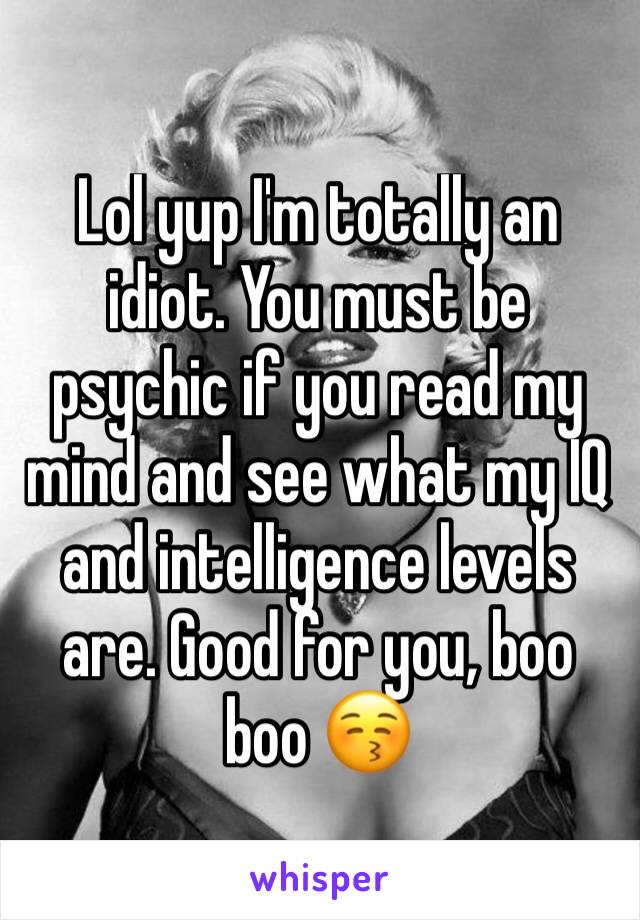 Lol yup I'm totally an idiot. You must be psychic if you read my mind and see what my IQ and intelligence levels are. Good for you, boo boo 😚

whisper